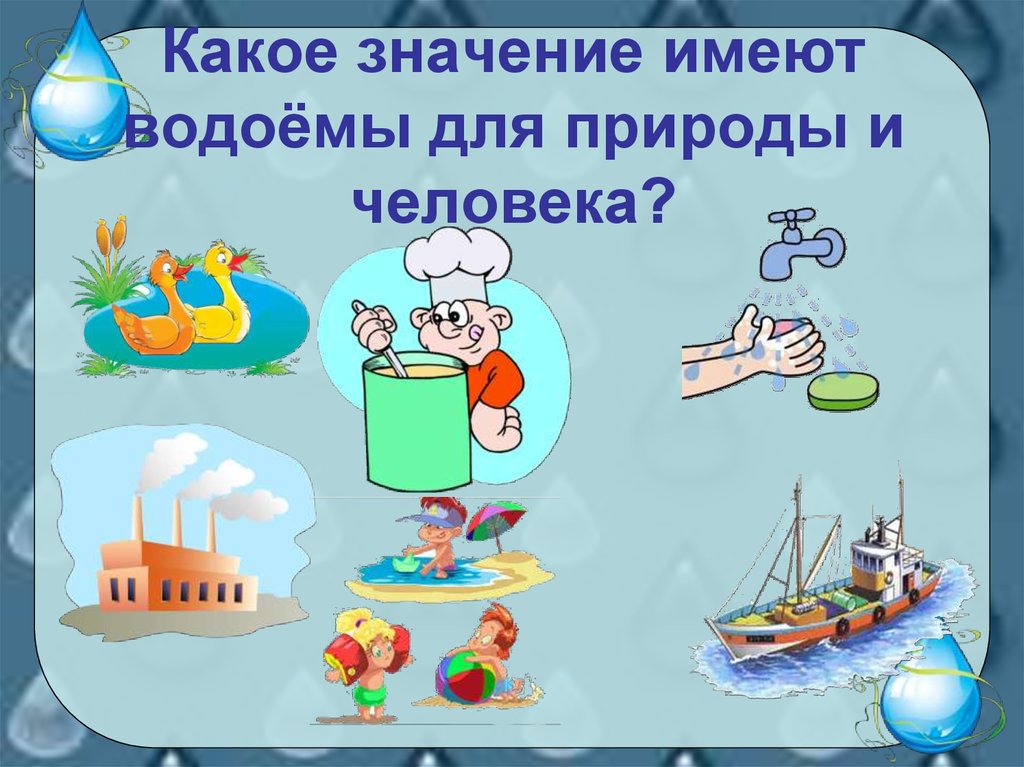 Какое значение имеют водоёмы для природы и человека?